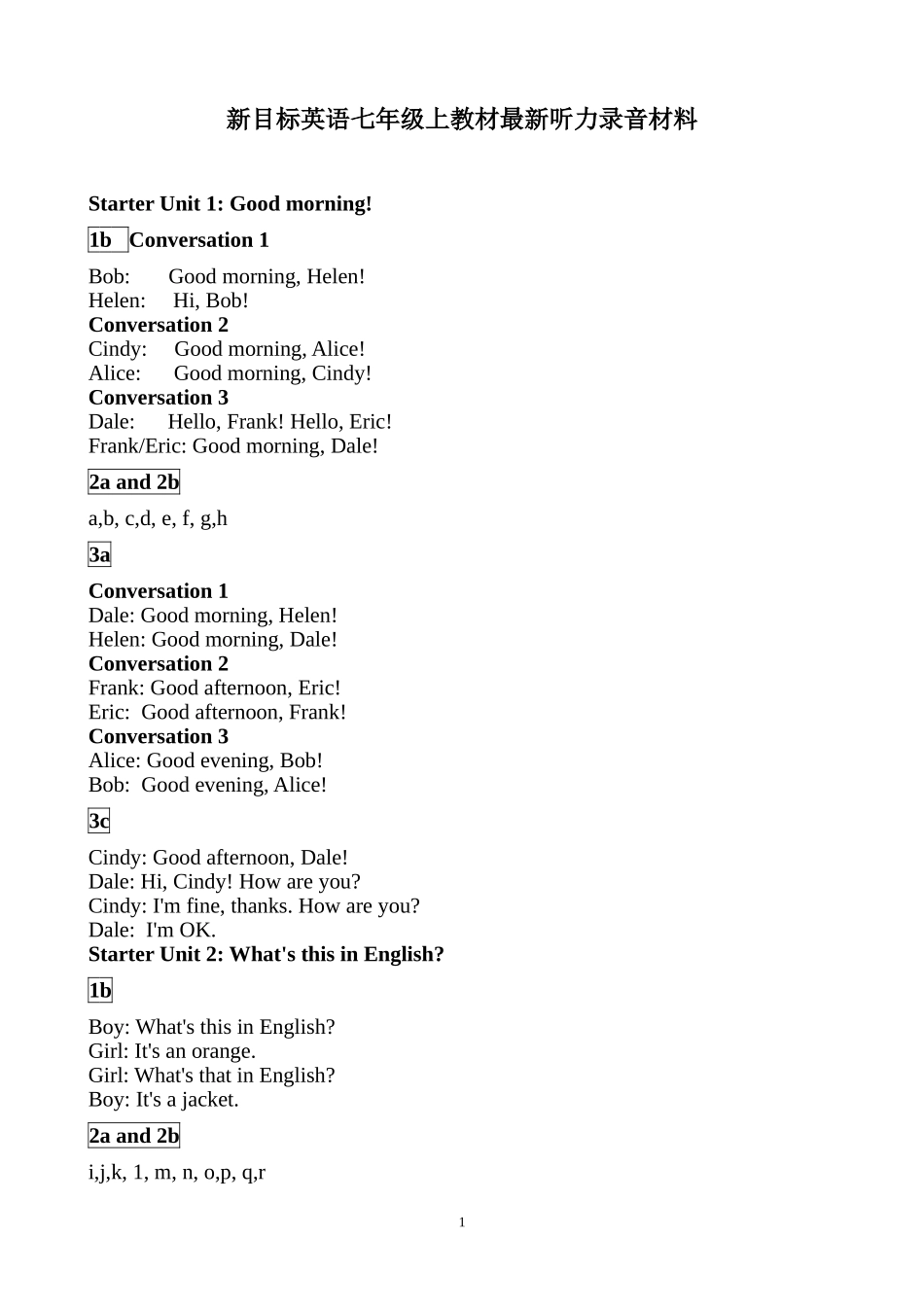 新目标英语七年级上教材最新听力录音材料

Starter Unit 1: Good morning!

1b Conversation 1

Bob: Good morning, Helen!
Helen: Hi, Bob!
Conversation 2
Cindy: Good morning, Alice!
Alice: Good morning, Cindy!
Conversation 3
Dale: Hello, Frank! Hello, Eric!
Frank/Eric: Good morning, Dale!

2a and 2b

a,b, c,d, e, f, g,h

3a

Conversation 1
Dale: Good morning, Helen!
Helen: Good morning, Dale!
Conversation 2
Frank: Good afternoon, Eric!
Eric: Good afternoon, Frank!
Conversation 3
Alice: Good evening, Bob!
Bob: Good evening, Alice!

3c

Cindy: Good afternoon, Dale!
Dale: Hi, Cindy! How are you?
Cindy: I'm fine, thanks. How are you?
Dale: I'm OK.
Starter Unit 2: What's this in English?

1b

Boy: What's this in English?
Girl: It's an orange.
Girl: What's that in English?
Boy: It's a jacket.

2a and 2b

i,j,k, 1, m, n, o,p, q,r

1